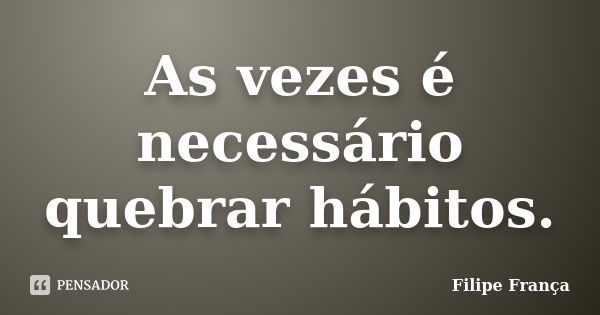 As vezes é necessário quebrar hábitos.

PENSADOR

Filipe França